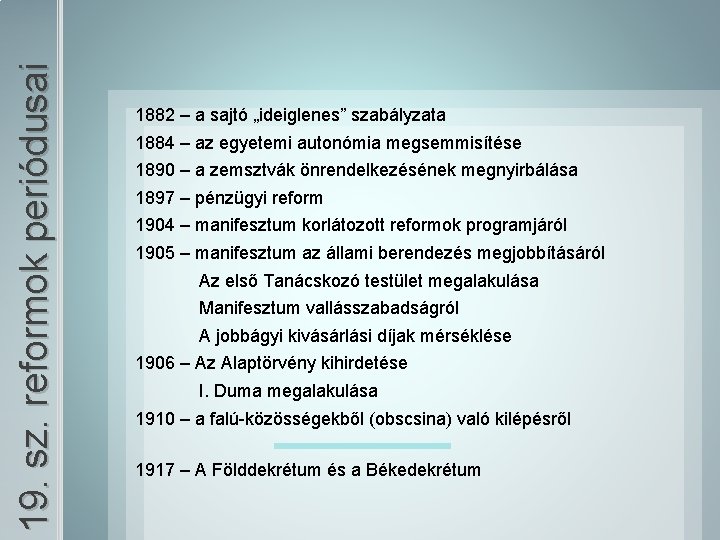 19. sz. reformok periódusai

1882 – a sajtó „ideiglenes” szabályzata
1884 – az egyetemi autonómia megsemmisítése
1890 – a zemsztvák önrendelkezésének megnyirbálása
1897 – pénzügyi reform
1904 – manifesztum korlátozott reformok programjáról
1905 – manifesztum az állami berendezés megjobbításáról
Az első Tanácskozó testület megalakulása
Manifesztum vallásszabadságról
A jobbágyi kivásárlási díjak mérséklése
1906 – Az Alaptörvény kihirdetése
I. Duma megalakulása
1910 – a falú-közösségekből (obscsina) való kilépésről

1917 – A Földdekrétum és a Békedekrétum